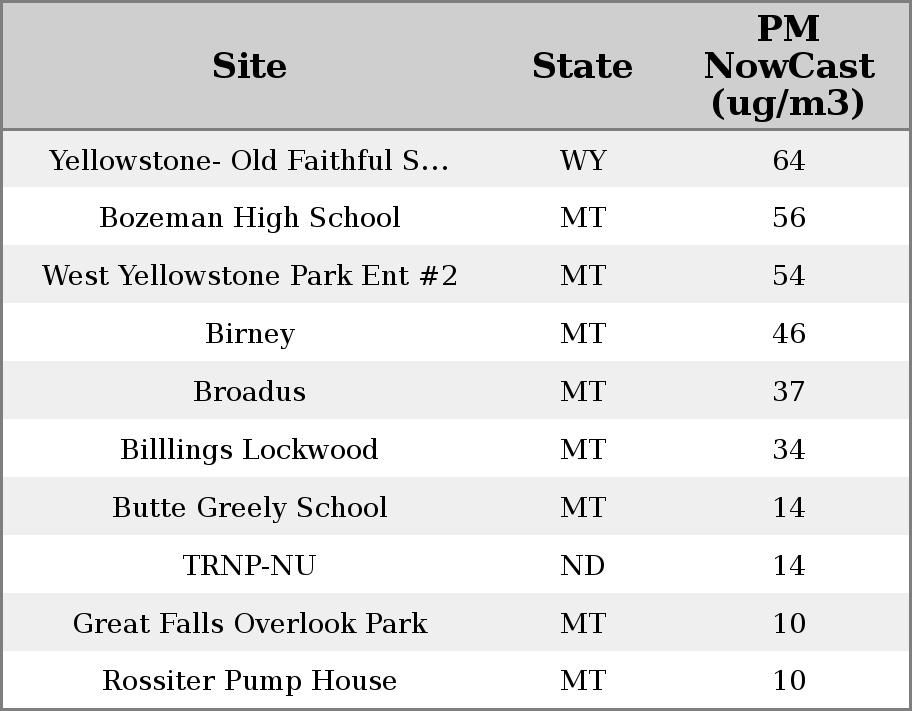 | Site | State | PM NowCast (ug/m3) |
|---|---|---|
| Yellowstone- Old Faithful S... | WY | 64 |
| Bozeman High School | MT | 56 |
| West Yellowstone Park Ent #2 | MT | 54 |
| Birney | MT | 46 |
| Broadus | MT | 37 |
| Billlings Lockwood | MT | 34 |
| Butte Greely School | MT | 14 |
| TRNP-NU | ND | 14 |
| Great Falls Overlook Park | MT | 10 |
| Rossiter Pump House | MT | 10 |